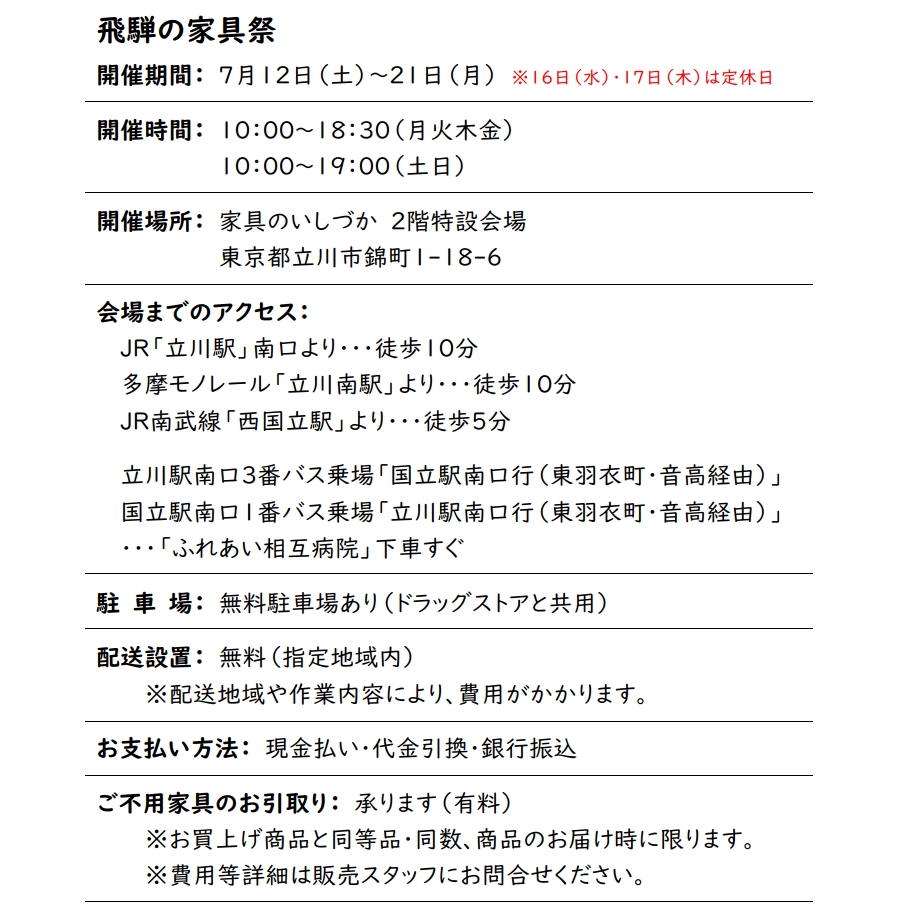 飛騨の家具祭

開催期間： 7月12日（土）～21日（月） ※16日（水）・17日（木）は定休日

開催時間： 10:00～18:30（月火木金）
10:00～19:00（土日）

開催場所： 家具のいしづか 2階特設会場
東京都立川市錦町1-18-6

会場までのアクセス：
JR「立川駅」南口より・・・徒歩10分
多摩モノレール「立川南駅」より・・・徒歩10分
JR南武線「西国立駅」より・・・徒歩5分

立川駅南口3番バス乗場「国立駅南口行（東羽衣町・音高経由）」
国立駅南口1番バス乗場「立川駅南口行（東羽衣町・音高経由）」
・・・「ふれあい相互病院」下車すぐ

駐 車 場： 無料駐車場あり（ドラッグストアと共用）

配送設置： 無料（指定地域内）
※配送地域や作業内容により、費用がかかります。

お支払い方法： 現金払い・代金引換・銀行振込

ご不用家具のお引取り： 承ります（有料）
※お買上げ商品と同等品・同数、商品のお届け時に限ります。
※費用等詳細は販売スタッフにお問合せください。